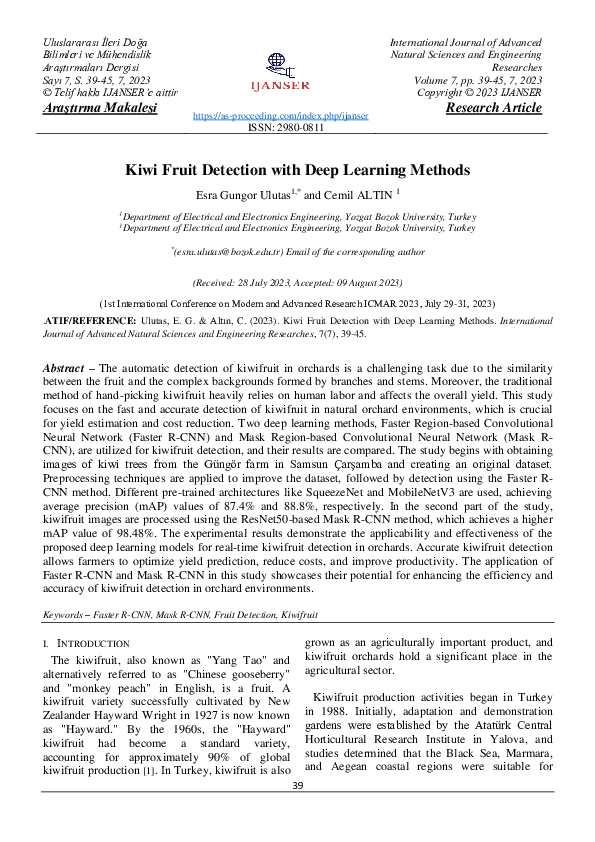 Uluslararası İleri Doğa Bilimleri ve Mühendislik Araştırmaları Dergisi
Sayı 7, S. 39-45, 7, 2023
© Telif hakkı IJANSER'e aittir
Araştırma Makalesi

IJANSER
https://as-proceeding.com/index.php/ijanser
ISSN: 2980-0811

International Journal of Advanced Natural Sciences and Engineering Researches
Volume 7, pp. 39-45, 7, 2023
Copyright © 2023 IJANSER
Research Article

Kiwi Fruit Detection with Deep Learning Methods

Esra Gungor Ulutas$^{1,*}$ and Cemil ALTIN $^{1}$

$^{1}$Department of Electrical and Electronics Engineering, Yozgat Bozok University, Turkey
$^{1}$Department of Electrical and Electronics Engineering, Yozgat Bozok University, Turkey

$^{*}$(esra.ulutas@bozok.edu.tr) Email of the corresponding author

(Received: 28 July 2023, Accepted: 09 August 2023)

(1st International Conference on Modern and Advanced Research ICMAR 2023, July 29-31, 2023)

ATIF/REFERENCE: Ulutas, E. G. & Altın, C. (2023). Kiwi Fruit Detection with Deep Learning Methods. International Journal of Advanced Natural Sciences and Engineering Researches, 7(7), 39-45.

Abstract – The automatic detection of kiwifruit in orchards is a challenging task due to the similarity between the fruit and the complex backgrounds formed by branches and stems. Moreover, the traditional method of hand-picking kiwifruit heavily relies on human labor and affects the overall yield. This study focuses on the fast and accurate detection of kiwifruit in natural orchard environments, which is crucial for yield estimation and cost reduction. Two deep learning methods, Faster Region-based Convolutional Neural Network (Faster R-CNN) and Mask Region-based Convolutional Neural Network (Mask R-CNN), are utilized for kiwifruit detection, and their results are compared. The study begins with obtaining images of kiwi trees from the Güngör farm in Samsun Çarşamba and creating an original dataset. Preprocessing techniques are applied to improve the dataset, followed by detection using the Faster R-CNN method. Different pre-trained architectures like SqueezeNet and MobileNetV3 are used, achieving average precision (mAP) values of 87.4% and 88.8%, respectively. In the second part of the study, kiwifruit images are processed using the ResNet50-based Mask R-CNN method, which achieves a higher mAP value of 98.48%. The experimental results demonstrate the applicability and effectiveness of the proposed deep learning models for real-time kiwifruit detection in orchards. Accurate kiwifruit detection allows farmers to optimize yield prediction, reduce costs, and improve productivity. The application of Faster R-CNN and Mask R-CNN in this study showcases their potential for enhancing the efficiency and accuracy of kiwifruit detection in orchard environments.

Keywords – Faster R-CNN, Mask R-CNN, Fruit Detection, Kiwifruit

I. INTRODUCTION

The kiwifruit, also known as "Yang Tao" and alternatively referred to as "Chinese gooseberry" and "monkey peach" in English, is a fruit. A kiwifruit variety successfully cultivated by New Zealander Hayward Wright in 1927 is now known as "Hayward." By the 1960s, the "Hayward" kiwifruit had become a standard variety, accounting for approximately 90% of global kiwifruit production [1]. In Turkey, kiwifruit is also grown as an agriculturally important product, and kiwifruit orchards hold a significant place in the agricultural sector.

Kiwifruit production activities began in Turkey in 1988. Initially, adaptation and demonstration gardens were established by the Atatürk Central Horticultural Research Institute in Yalova, and studies determined that the Black Sea, Marmara, and Aegean coastal regions were suitable for

39